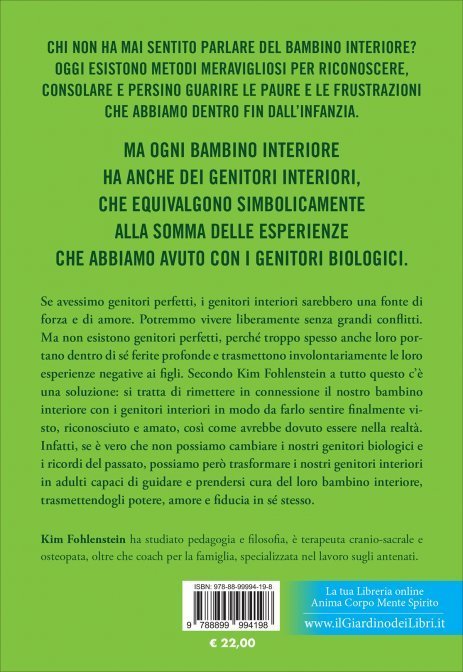 CHI NON HA MAI SENTITO PARLARE DEL BAMBINO INTERIORE? OGGI ESISTONO METODI MERAVIGLIOSI PER RICONOSCERE, CONSOLARE E PERSINO GUARIRE LE PAURE E LE FRUSTRAZIONI CHE ABBIAMO DENTRO FIN DALL'INFANZIA.

MA OGNI BAMBINO INTERIORE HA ANCHE DEI GENITORI INTERIORI, CHE EQUIVALGONO SIMBOLICAMENTE ALLA SOMMA DELLE ESPERIENZE CHE ABBIAMO AVUTO CON I GENITORI BIOLOGICI.

Se avessimo genitori perfetti, i genitori interiori sarebbero una fonte di forza e di amore. Potremmo vivere liberamente senza grandi conflitti. Ma non esistono genitori perfetti, perché troppo spesso anche loro portano dentro di sé ferite profonde e trasmettono involontariamente le loro esperienze negative ai figli. Secondo Kim Fohlenstein a tutto questo c'è una soluzione: si tratta di rimettere in connessione il nostro bambino interiore con i genitori interiori in modo da farlo sentire finalmente visto, riconosciuto e amato, così come avrebbe dovuto essere nella realtà. Infatti, se è vero che non possiamo cambiare i nostri genitori biologici e i ricordi del passato, possiamo però trasformare i nostri genitori interiori in adulti capaci di guidare e prendersi cura del loro bambino interiore, trasmettendogli potere, amore e fiducia in sé stesso.

Kim Fohlenstein ha studiato pedagogia e filosofia, è terapeuta cranio-sacrale e osteopata, oltre che coach per la famiglia, specializzata nel lavoro sugli antenati.

ISBN: 978-88-99994-19-8

9 788899 994198

€ 22,00

La tua Libreria online
Anima Corpo Mente Spirito
www.ilGiardinodeiLibri.it